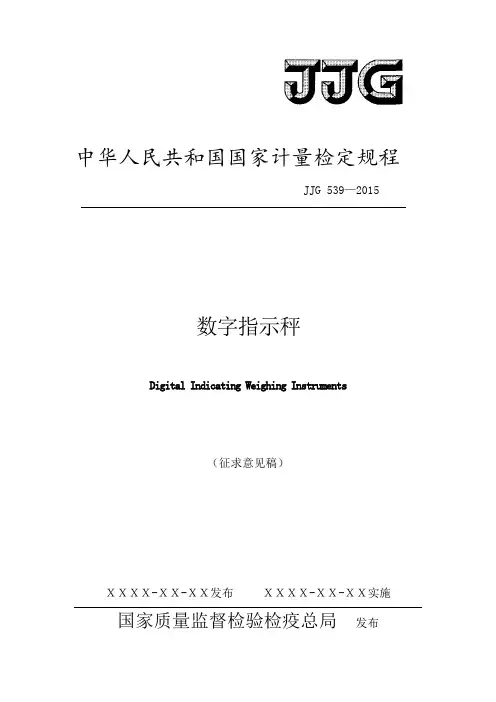 JJG

中华人民共和国国家计量检定规程

JJG 539—2015

数字指示秤

Digital Indicating Weighing Instruments

（征求意见稿）

XXXX-XX-XX发布　　XXXX-XX-XX实施

国家质量监督检验检疫总局　发布